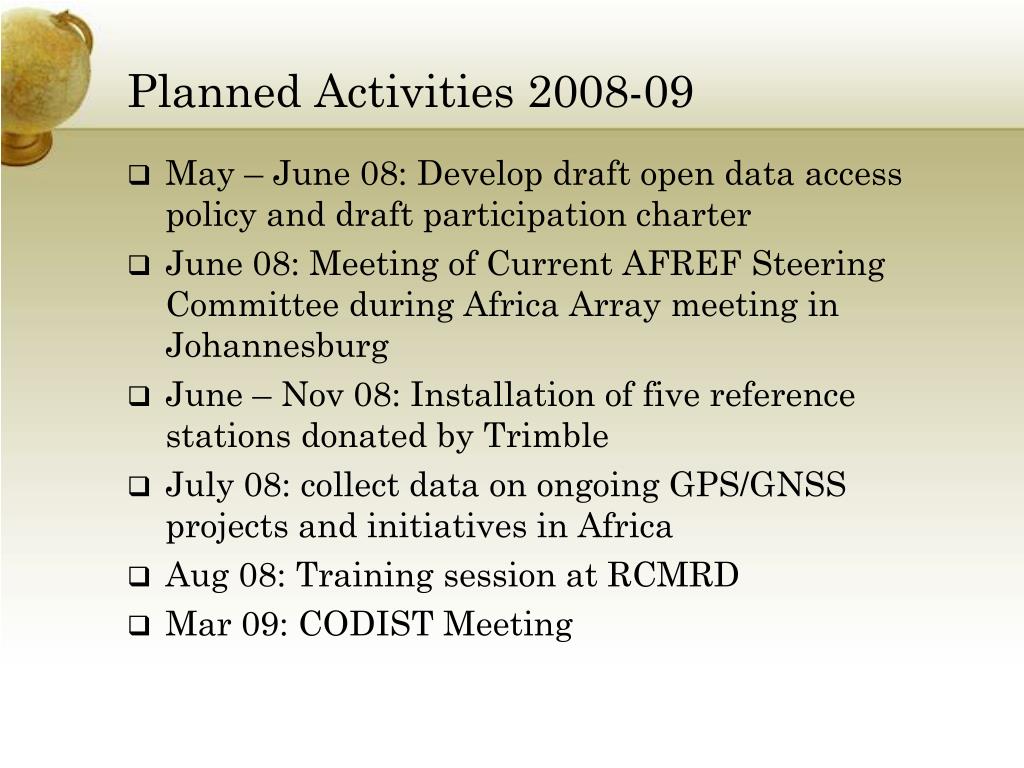 Planned Activities 2008-09

❑ May – June 08: Develop draft open data access policy and draft participation charter
❑ June 08: Meeting of Current AFREF Steering Committee during Africa Array meeting in Johannesburg
❑ June – Nov 08: Installation of five reference stations donated by Trimble
❑ July 08: collect data on ongoing GPS/GNSS projects and initiatives in Africa
❑ Aug 08: Training session at RCMRD
❑ Mar 09: CODIST Meeting